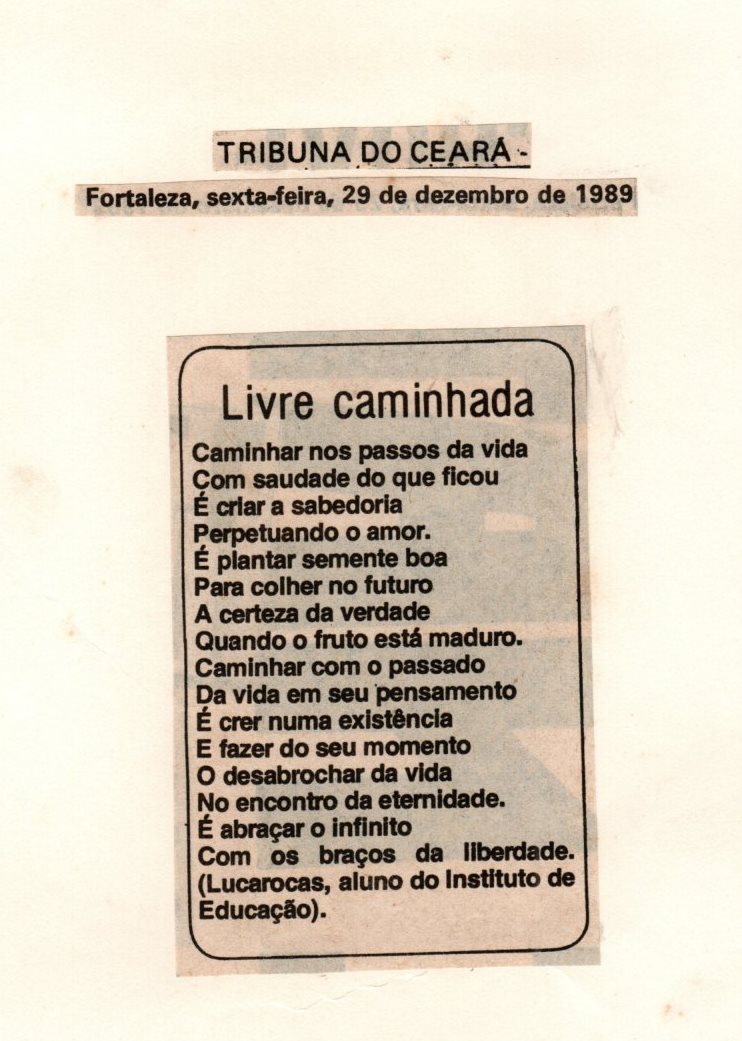 TRIBUNA DO CEARÁ -

Fortaleza, sexta-feira, 29 de dezembro de 1989

Livre caminhada

Caminhar nos passos da vida
Com saudade do que ficou
É criar a sabedoria
Perpetuando o amor.
É plantar semente boa
Para colher no futuro
A certeza da verdade
Quando o fruto está maduro.
Caminhar com o passado
Da vida em seu pensamento
É crer numa existência
E fazer do seu momento
O desabrochar da vida
No encontro da eternidade.
É abraçar o infinito
Com os braços da liberdade.
(Lucarocas, aluno do Instituto de Educação).